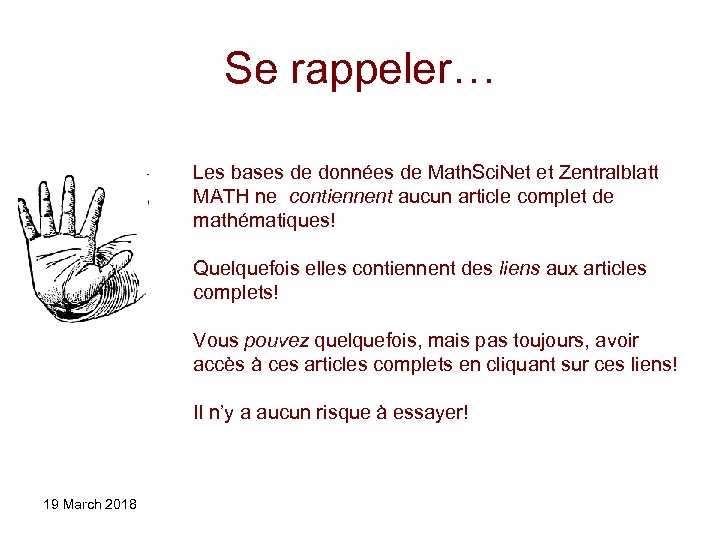 Se rappeler…

Les bases de données de MathSciNet et Zentralblatt MATH ne contiennent aucun article complet de mathématiques!

Quelquefois elles contiennent des liens aux articles complets!

Vous pouvez quelquefois, mais pas toujours, avoir accès à ces articles complets en cliquant sur ces liens!

Il n'y a aucun risque à essayer!

19 March 2018